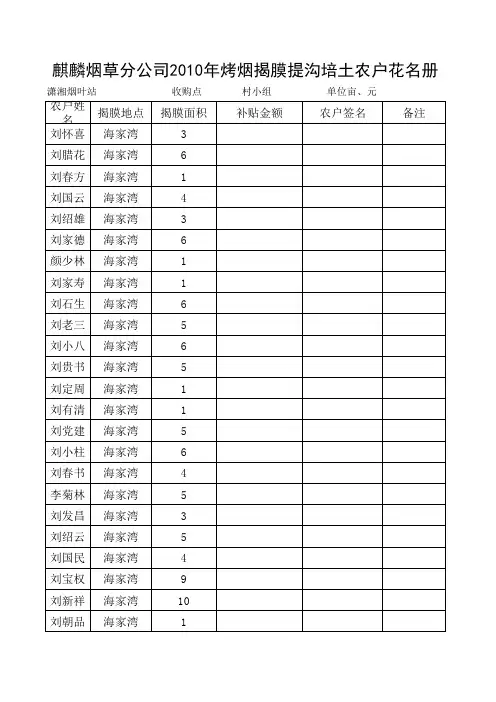 麒麟烟草分公司2010年烤烟揭膜提沟培土农户花名册

潇湘烟叶站　　收购点　　村小组　　单位亩、元

| 农户姓名 | 揭膜地点 | 揭膜面积 | 补贴金额 | 农户签名 | 备注 |
|---|---|---|---|---|---|
| 刘怀喜 | 海家湾 | 3 | | | |
| 刘腊花 | 海家湾 | 6 | | | |
| 刘春方 | 海家湾 | 1 | | | |
| 刘国云 | 海家湾 | 4 | | | |
| 刘绍雄 | 海家湾 | 3 | | | |
| 刘家德 | 海家湾 | 6 | | | |
| 颜少林 | 海家湾 | 1 | | | |
| 刘家寿 | 海家湾 | 1 | | | |
| 刘石生 | 海家湾 | 6 | | | |
| 刘老三 | 海家湾 | 5 | | | |
| 刘小八 | 海家湾 | 6 | | | |
| 刘贵书 | 海家湾 | 5 | | | |
| 刘定周 | 海家湾 | 1 | | | |
| 刘有清 | 海家湾 | 1 | | | |
| 刘党建 | 海家湾 | 5 | | | |
| 刘小柱 | 海家湾 | 6 | | | |
| 刘春书 | 海家湾 | 4 | | | |
| 李菊林 | 海家湾 | 5 | | | |
| 刘发昌 | 海家湾 | 3 | | | |
| 刘绍云 | 海家湾 | 5 | | | |
| 刘国民 | 海家湾 | 4 | | | |
| 刘宝权 | 海家湾 | 9 | | | |
| 刘新祥 | 海家湾 | 10 | | | |
| 刘朝品 | 海家湾 | 1 | | | |